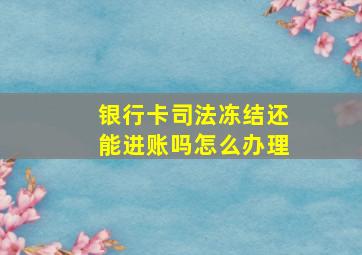 银行卡司法冻结还能进账吗怎么办理